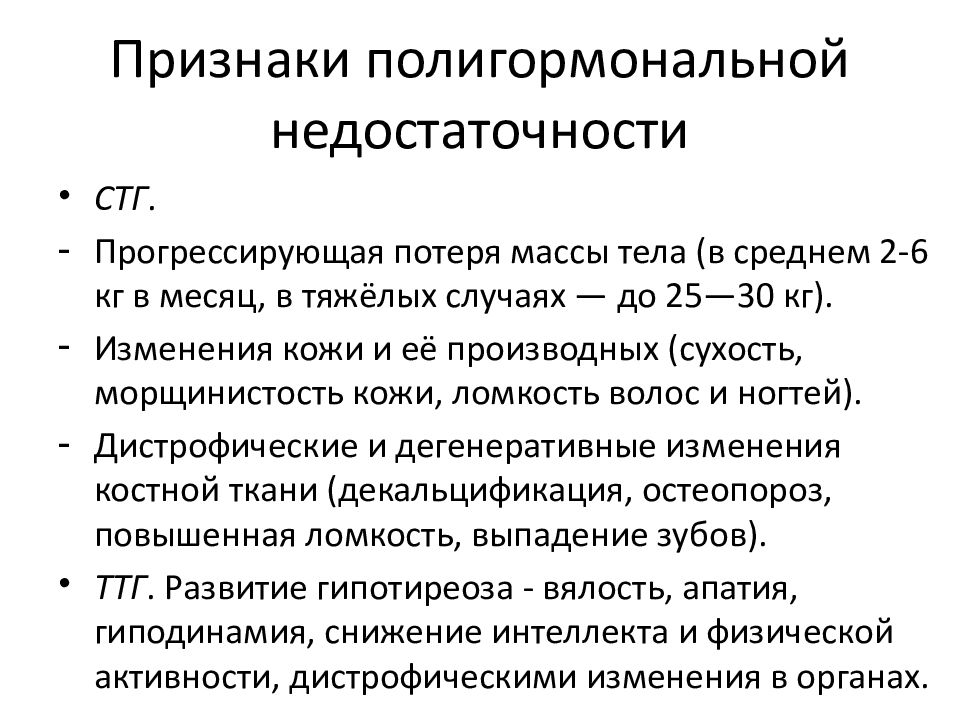 Признаки полигормональной недостаточности

• СТГ.

- Прогрессирующая потеря массы тела (в среднем 2-6 кг в месяц, в тяжёлых случаях — до 25—30 кг).

- Изменения кожи и её производных (сухость, морщинистость кожи, ломкость волос и ногтей).

- Дистрофические и дегенеративные изменения костной ткани (декальцификация, остеопороз, повышенная ломкость, выпадение зубов).

• ТТГ. Развитие гипотиреоза - вялость, апатия, гиподинамия, снижение интеллекта и физической активности, дистрофическими изменения в органах.